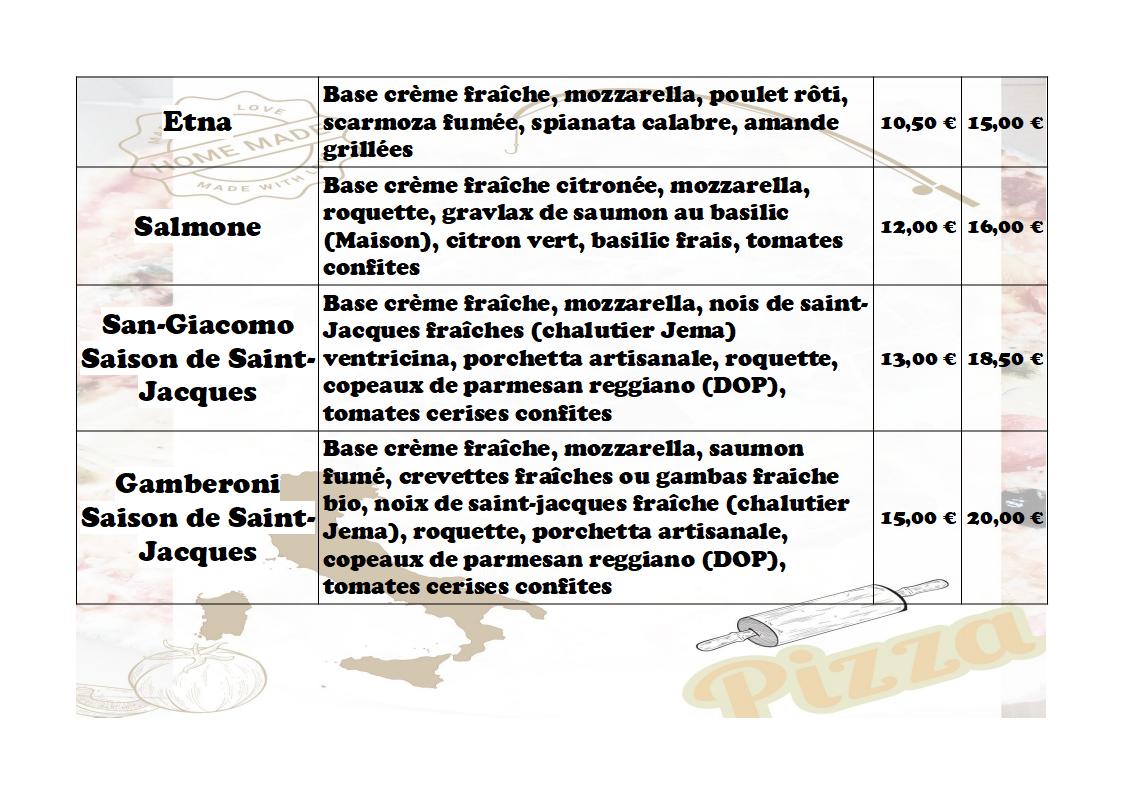 | Etna | Base crème fraîche, mozzarella, poulet rôti, scarmoza fumée, spianata calabre, amande grillées | 10,50 € | 15,00 € |
|---|---|---|---|
| Salmone | Base crème fraîche citronée, mozzarella, roquette, gravlax de saumon au basilic (Maison), citron vert, basilic frais, tomates confites | 12,00 € | 16,00 € |
| San-Giacomo Saison de Saint-Jacques | Base crème fraîche, mozzarella, nois de saint-Jacques fraîches (chalutier Jema) ventricina, porchetta artisanale, roquette, copeaux de parmesan reggiano (DOP), tomates cerises confites | 13,00 € | 18,50 € |
| Gamberoni Saison de Saint-Jacques | Base crème fraîche, mozzarella, saumon fumé, crevettes fraîches ou gambas fraiche bio, noix de saint-jacques fraîche (chalutier Jema), roquette, porchetta artisanale, copeaux de parmesan reggiano (DOP), tomates cerises confites | 15,00 € | 20,00 € |

LOVE
HOME MADE
MADE WITH

Pizza